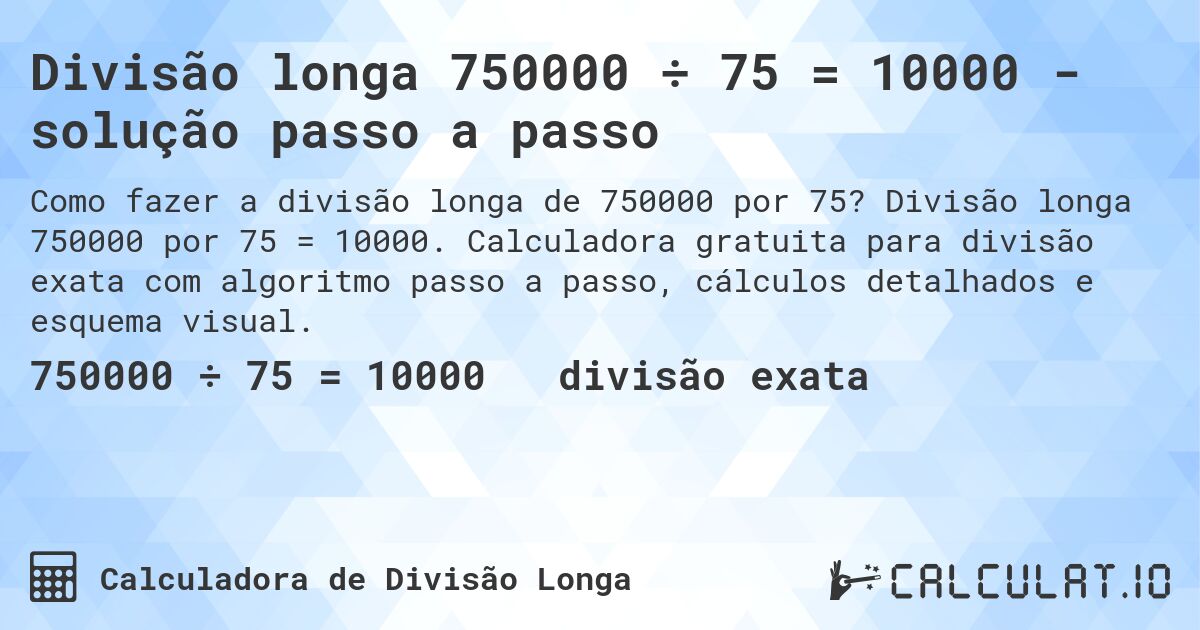 Divisão longa $750000 \div 75 = 10000$ - solução passo a passo

Como fazer a divisão longa de 750000 por 75? Divisão longa 750000 por 75 = 10000. Calculadora gratuita para divisão exata com algoritmo passo a passo, cálculos detalhados e esquema visual.

$750000 \div 75 = 10000$ divisão exata

Calculadora de Divisão Longa

CALCULAT.IO